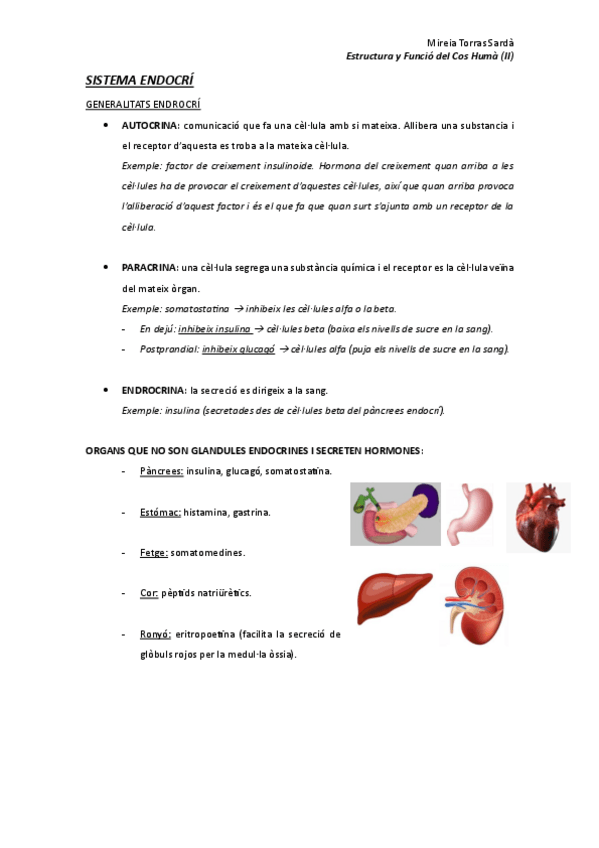 Mireia Torras Sardà
Estructura y Funció del Cos Humà (II)

SISTEMA ENDOCRÍ

GENERALITATS ENDROCRÍ

• AUTOCRINA: comunicació que fa una cèl·lula amb si mateixa. Allibera una substancia i el receptor d'aquesta es troba a la mateixa cèl·lula.
Exemple: factor de creixement insulinoide. Hormona del creixement quan arriba a les cèl·lules ha de provocar el creixement d'aquestes cèl·lules, així que quan arriba provoca l'alliberació d'aquest factor i és el que fa que quan surt s'ajunta amb un receptor de la cèl·lula.

• PARACRINA: una cèl·lula segrega una substància química i el receptor es la cèl·lula veïna del mateix òrgan.
Exemple: somatostatina → inhibeix les cèl·lules alfa o la beta.
- En dejú: inhibeix insulina → cèl·lules beta (baixa els nivells de sucre en la sang).
- Postprandial: inhibeix glucagó → cèl·lules alfa (puja els nivells de sucre en la sang).

• ENDROCRINA: la secreció es dirigeix a la sang.
Exemple: insulina (secretades des de cèl·lules beta del pàncrees endocrí).

ORGANS QUE NO SON GLANDULES ENDOCRINES I SECRETEN HORMONES:
- Pàncrees: insulina, glucagó, somatostatina.
- Estómac: histamina, gastrina.
- Fetge: somatomedines.
- Cor: pèptids natriürètics.
- Ronyó: eritropoetina (facilita la secreció de glòbuls rojos per la medul·la òssia).